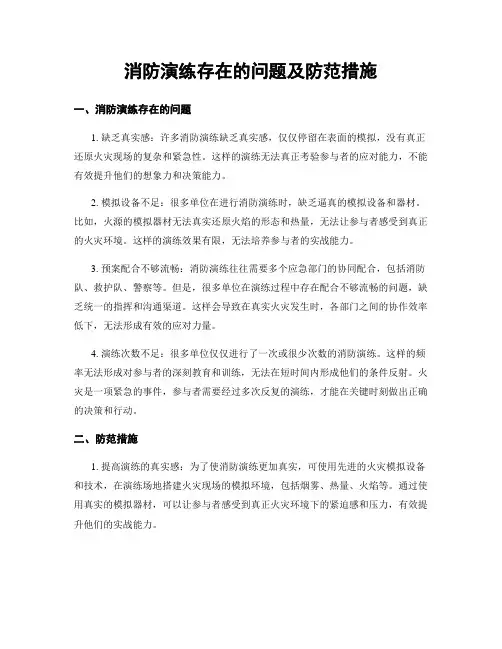 消防演练存在的问题及防范措施

一、消防演练存在的问题

1. 缺乏真实感：许多消防演练缺乏真实感，仅仅停留在表面的模拟，没有真正还原火灾现场的复杂和紧急性。这样的演练无法真正考验参与者的应对能力，不能有效提升他们的想象力和决策能力。

2. 模拟设备不足：很多单位在进行消防演练时，缺乏逼真的模拟设备和器材。比如，火源的模拟器材无法真实还原火焰的形态和热量，无法让参与者感受到真正的火灾环境。这样的演练效果有限，无法培养参与者的实战能力。

3. 预案配合不够流畅：消防演练往往需要多个应急部门的协同配合，包括消防队、救护队、警察等。但是，很多单位在演练过程中存在配合不够流畅的问题，缺乏统一的指挥和沟通渠道。这样会导致在真实火灾发生时，各部门之间的协作效率低下，无法形成有效的应对力量。

4. 演练次数不足：很多单位仅仅进行了一次或很少次数的消防演练。这样的频率无法形成对参与者的深刻教育和训练，无法在短时间内形成他们的条件反射。火灾是一项紧急的事件，参与者需要经过多次反复的演练，才能在关键时刻做出正确的决策和行动。

二、防范措施

1. 提高演练的真实感：为了使消防演练更加真实，可使用先进的火灾模拟设备和技术，在演练场地搭建火灾现场的模拟环境，包括烟雾、热量、火焰等。通过使用真实的模拟器材，可以让参与者感受到真正火灾环境下的紧迫感和压力，有效提升他们的实战能力。